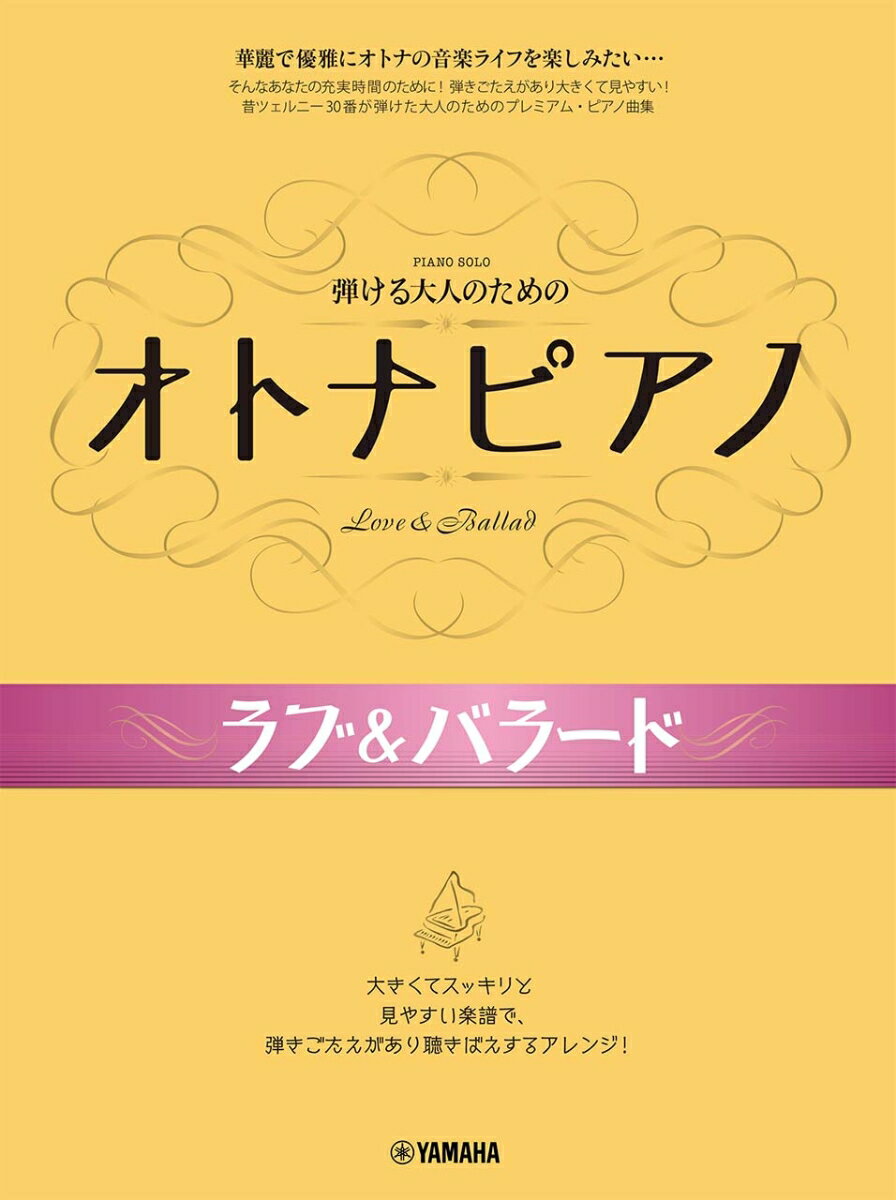 華麗で優雅にオトナの音楽ライフを楽しみたい…

そんなあなたの充実時間のために！弾きごたえがあり大きくて見やすい！
昔ツェルニー30番が弾けた大人のためのプレミアム・ピアノ曲集

PIANO SOLO
弾ける大人のための

オトナピアノ

Love & Ballad

ラブ&バラード

大きくてスッキリと
見やすい楽譜で、
弾きごたえがあり聴きばえするアレンジ！

YAMAHA